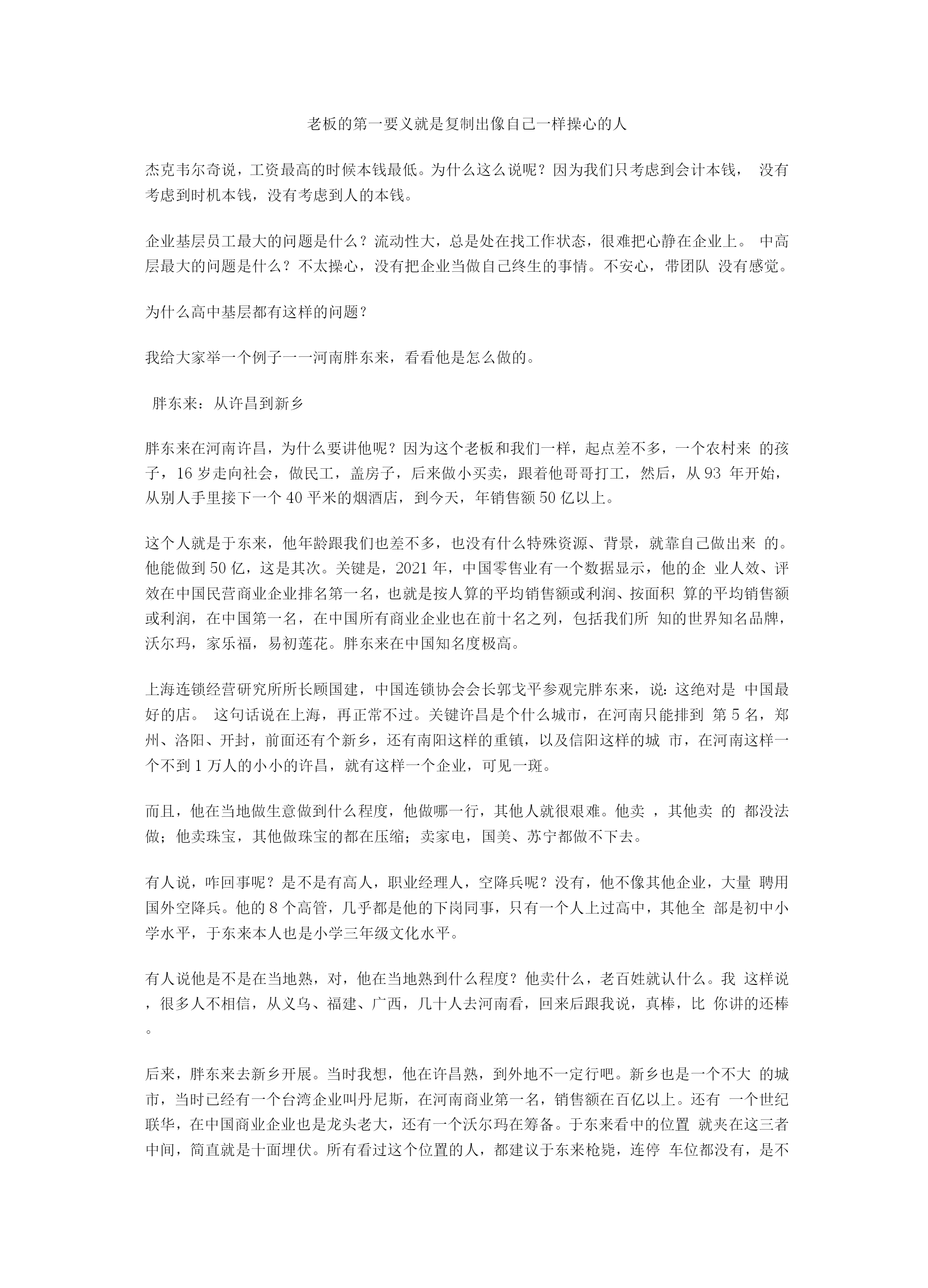 老板的第一要义就是复制出像自己一样操心的人

杰克韦尔奇说，工资最高的时候本钱最低。为什么这么说呢？因为我们只考虑到会计本钱， 没有考虑到时机本钱，没有考虑到人的本钱。

企业基层员工最大的问题是什么？流动性大，总是处在找工作状态，很难把心静在企业上。 中高层最大的问题是什么？不太操心，没有把企业当做自己终生的事情。不安心，带团队 没有感觉。

为什么高中基层都有这样的问题？

我给大家举一个例子一一河南胖东来，看看他是怎么做的。

胖东来：从许昌到新乡

胖东来在河南许昌，为什么要讲他呢？因为这个老板和我们一样，起点差不多，一个农村来 的孩子，16 岁走向社会，做民工，盖房子，后来做小买卖，跟着他哥哥打工，然后，从 93 年开始，从别人手里接下一个 40 平米的烟酒店，到今天，年销售额 50 亿以上。

这个人就是于东来，他年龄跟我们也差不多，也没有什么特殊资源、背景，就靠自己做出来 的。他能做到 50 亿，这是其次。关键是，2021 年，中国零售业有一个数据显示，他的企 业人效、评效在中国民营商业企业排名第一名，也就是按人算的平均销售额或利润、按面积 算的平均销售额或利润，在中国第一名，在中国所有商业企业也在前十名之列，包括我们所 知的世界知名品牌，沃尔玛，家乐福，易初莲花。胖东来在中国知名度极高。

上海连锁经营研究所所长顾国建，中国连锁协会会长郭戈平参观完胖东来，说：这绝对是 中国最好的店。 这句话说在上海，再正常不过。关键许昌是个什么城市，在河南只能排到 第 5 名，郑州、洛阳、开封，前面还有个新乡，还有南阳这样的重镇，以及信阳这样的城 市，在河南这样一个不到 1 万人的小小的许昌，就有这样一个企业，可见一斑。

而且，他在当地做生意做到什么程度，他做哪一行，其他人就很艰难。他卖 ，其他卖 的 都没法做；他卖珠宝，其他做珠宝的都在压缩；卖家电，国美、苏宁都做不下去。

有人说，咋回事呢？是不是有高人，职业经理人，空降兵呢？没有，他不像其他企业，大量 聘用国外空降兵。他的 8 个高管，几乎都是他的下岗同事，只有一个人上过高中，其他全 部是初中小学水平，于东来本人也是小学三年级文化水平。

有人说他是不是在当地熟，对，他在当地熟到什么程度？他卖什么，老百姓就认什么。我 这样说，很多人不相信，从义乌、福建、广西，几十人去河南看，回来后跟我说，真棒，比 你讲的还棒。

后来，胖东来去新乡开展。当时我想，他在许昌熟，到外地不一定行吧。新乡也是一个不大 的城市，当时已经有一个台湾企业叫丹尼斯，在河南商业第一名，销售额在百亿以上。还有 一个世纪联华，在中国商业企业也是龙头老大，还有一个沃尔玛在筹备。于东来看中的位置 就夹在这三者中间，简直就是十面埋伏。所有看过这个位置的人，都建议于东来枪毙，连停 车位都没有，是不